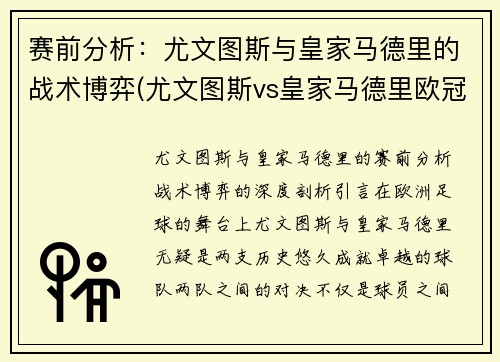 赛前分析：尤文图斯与皇家马德里的战术博弈(尤文图斯vs皇家马德里欧冠

尤文图斯与皇家马德里的赛前分析战术博弈的深度剖析引言在欧洲足球的舞台上尤文图斯与皇家马德里无疑是两支历史悠久成就卓越的球队两队之间的对决不仅是球员之间